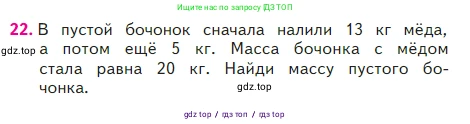 Ищите нас по запросу ГДЗ ТОП

22. В пустой бочонок сначала налили 13 кг мёда, а потом ещё 5 кг. Масса бочонка с мёдом стала равна 20 кг. Найди массу пустого бочонка.

gdz.top

gdz.top

gdz top / гдз топ / гдз top